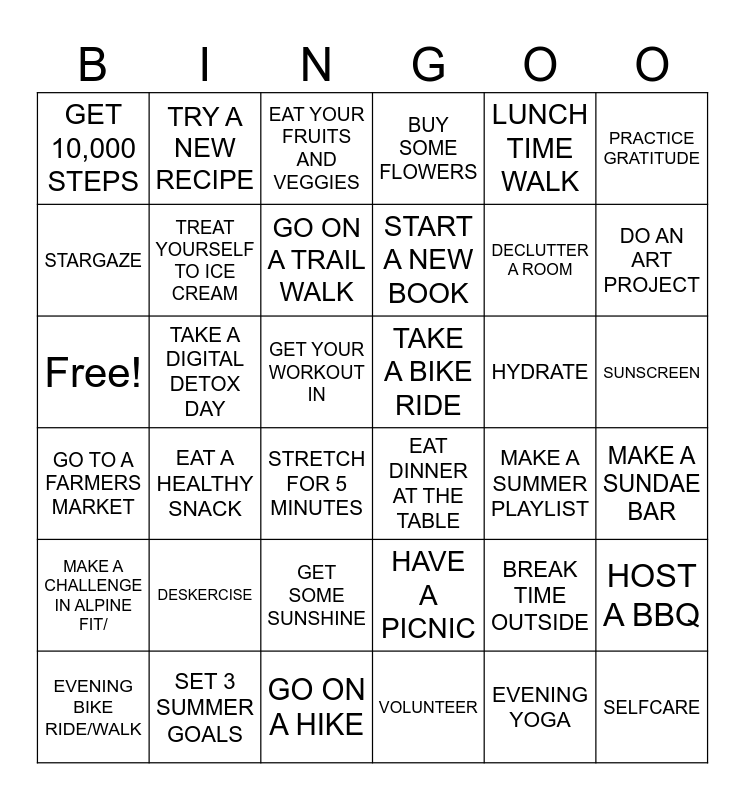 | B | I | N | G | O | O |
|---|---|---|---|---|---|
| GET 10,000 STEPS | TRY A NEW RECIPE | EAT YOUR FRUITS AND VEGGIES | BUY SOME FLOWERS | LUNCH TIME WALK | PRACTICE GRATITUDE |
| STARGAZE | TREAT YOURSELF TO ICE CREAM | GO ON A TRAIL WALK | START A NEW BOOK | DECLUTTER A ROOM | DO AN ART PROJECT |
| Free! | TAKE A DIGITAL DETOX DAY | GET YOUR WORKOUT IN | TAKE A BIKE RIDE | HYDRATE | SUNSCREEN |
| GO TO A FARMERS MARKET | EAT A HEALTHY SNACK | STRETCH FOR 5 MINUTES | EAT DINNER AT THE TABLE | MAKE A SUMMER PLAYLIST | MAKE A SUNDAE BAR |
| MAKE A CHALLENGE IN ALPINE FIT/ | DESKERCISE | GET SOME SUNSHINE | HAVE A PICNIC | BREAK TIME OUTSIDE | HOST A BBQ |
| EVENING BIKE RIDE/WALK | SET 3 SUMMER GOALS | GO ON A HIKE | VOLUNTEER | EVENING YOGA | SELFCARE |